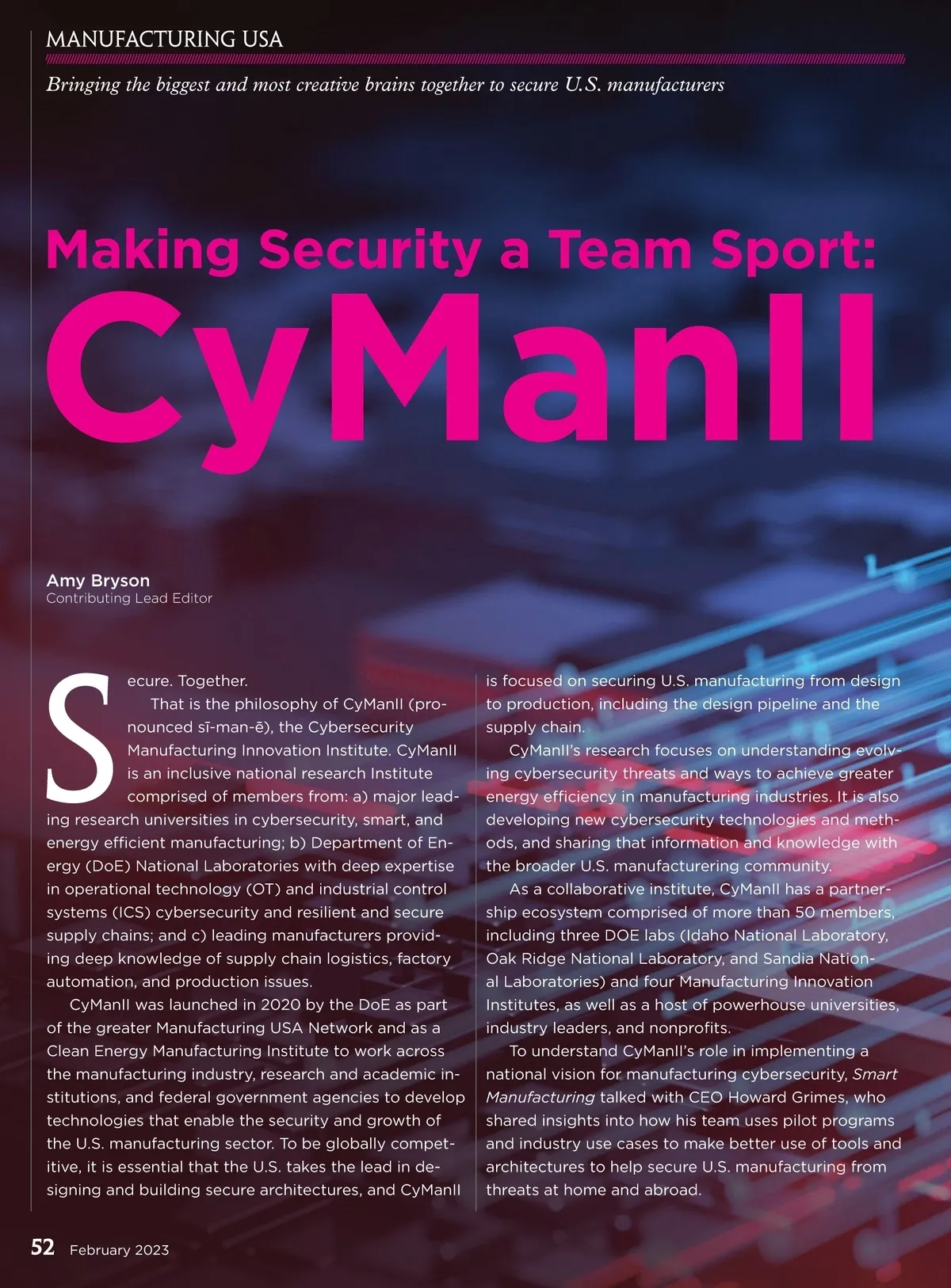 MANUFACTURING USA

Bringing the biggest and most creative brains together to secure U.S. manufacturers

Making Security a Team Sport:
CyManII

Amy Bryson
Contributing Lead Editor

Secure. Together.

That is the philosophy of CyManII (pronounced sī-man-ē), the Cybersecurity Manufacturing Innovation Institute. CyManII is an inclusive national research Institute comprised of members from: a) major leading research universities in cybersecurity, smart, and energy efficient manufacturing; b) Department of Energy (DoE) National Laboratories with deep expertise in operational technology (OT) and industrial control systems (ICS) cybersecurity and resilient and secure supply chains; and c) leading manufacturers providing deep knowledge of supply chain logistics, factory automation, and production issues.

CyManII was launched in 2020 by the DoE as part of the greater Manufacturing USA Network and as a Clean Energy Manufacturing Institute to work across the manufacturing industry, research and academic institutions, and federal government agencies to develop technologies that enable the security and growth of the U.S. manufacturing sector. To be globally competitive, it is essential that the U.S. takes the lead in designing and building secure architectures, and CyManII is focused on securing U.S. manufacturing from design to production, including the design pipeline and the supply chain.

CyManII's research focuses on understanding evolving cybersecurity threats and ways to achieve greater energy efficiency in manufacturing industries. It is also developing new cybersecurity technologies and methods, and sharing that information and knowledge with the broader U.S. manufacturering community.

As a collaborative institute, CyManII has a partnership ecosystem comprised of more than 50 members, including three DOE labs (Idaho National Laboratory, Oak Ridge National Laboratory, and Sandia National Laboratories) and four Manufacturing Innovation Institutes, as well as a host of powerhouse universities, industry leaders, and nonprofits.

To understand CyManII's role in implementing a national vision for manufacturing cybersecurity, Smart Manufacturing talked with CEO Howard Grimes, who shared insights into how his team uses pilot programs and industry use cases to make better use of tools and architectures to help secure U.S. manufacturing from threats at home and abroad.

52 February 2023